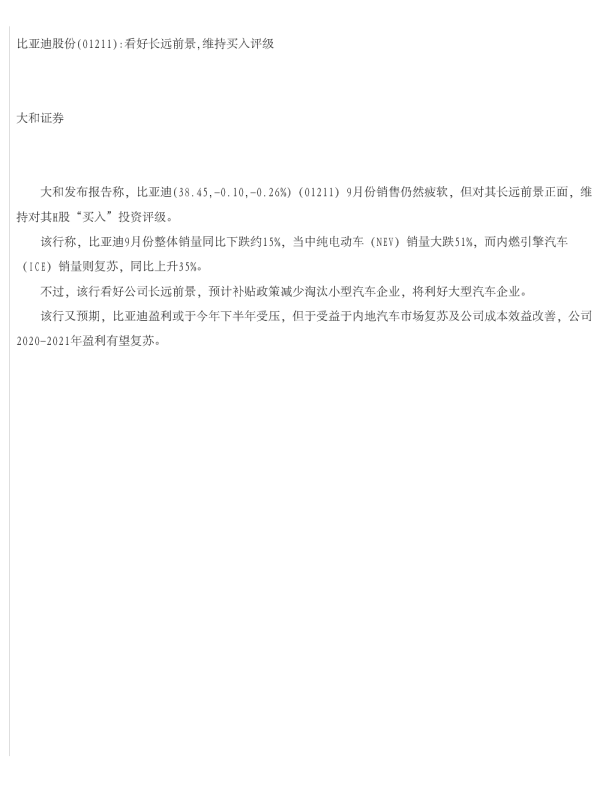 比亚迪股份(01211):看好长远前景,维持买入评级

大和证券

大和发布报告称，比亚迪(38.45,-0.10,-0.26%)（01211）9月份销售仍然疲软，但对其长远前景正面，维持对其H股“买入”投资评级。

该行称，比亚迪9月份整体销量同比下跌约15%，当中纯电动车（NEV）销量大跌51%，而内燃引擎汽车（ICE）销量则复苏，同比上升35%。

不过，该行看好公司长远前景，预计补贴政策减少淘汰小型汽车企业，将利好大型汽车企业。

该行又预期，比亚迪盈利或于今年下半年受压，但于受益于内地汽车市场复苏及公司成本效益改善，公司2020-2021年盈利有望复苏。